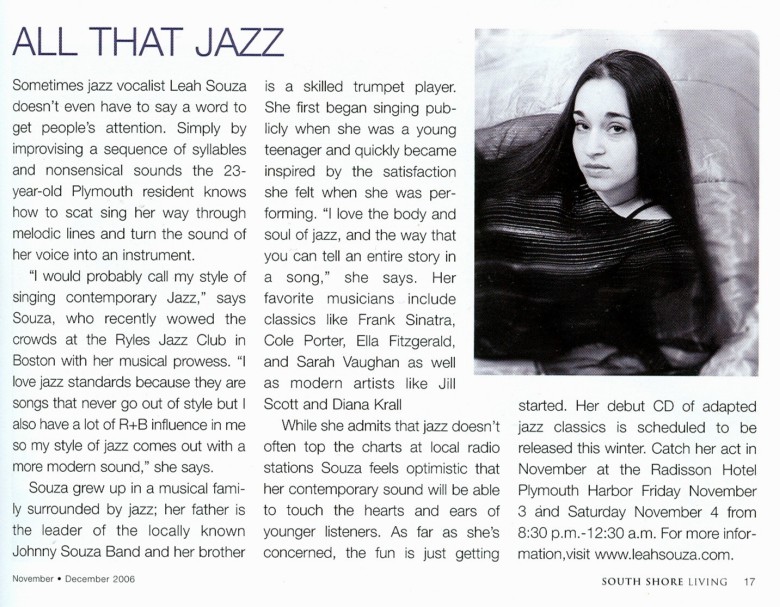 ALL THAT JAZZ

Sometimes jazz vocalist Leah Souza doesn't even have to say a word to get people's attention. Simply by improvising a sequence of syllables and nonsensical sounds the 23-year-old Plymouth resident knows how to scat sing her way through melodic lines and turn the sound of her voice into an instrument.

"I would probably call my style of singing contemporary Jazz," says Souza, who recently wowed the crowds at the Ryles Jazz Club in Boston with her musical prowess. "I love jazz standards because they are songs that never go out of style but I also have a lot of R+B influence in me so my style of jazz comes out with a more modern sound," she says.

Souza grew up in a musical family surrounded by jazz; her father is the leader of the locally known Johnny Souza Band and her brother is a skilled trumpet player. She first began singing publicly when she was a young teenager and quickly became inspired by the satisfaction she felt when she was performing. "I love the body and soul of jazz, and the way that you can tell an entire story in a song," she says. Her favorite musicians include classics like Frank Sinatra, Cole Porter, Ella Fitzgerald, and Sarah Vaughan as well as modern artists like Jill Scott and Diana Krall

While she admits that jazz doesn't often top the charts at local radio stations Souza feels optimistic that her contemporary sound will be able to touch the hearts and ears of younger listeners. As far as she's concerned, the fun is just getting started. Her debut CD of adapted jazz classics is scheduled to be released this winter. Catch her act in November at the Radisson Hotel Plymouth Harbor Friday November 3 and Saturday November 4 from 8:30 p.m.-12:30 a.m. For more information,visit www.leahsouza.com.

November • December 2006

SOUTH SHORE LIVING 17